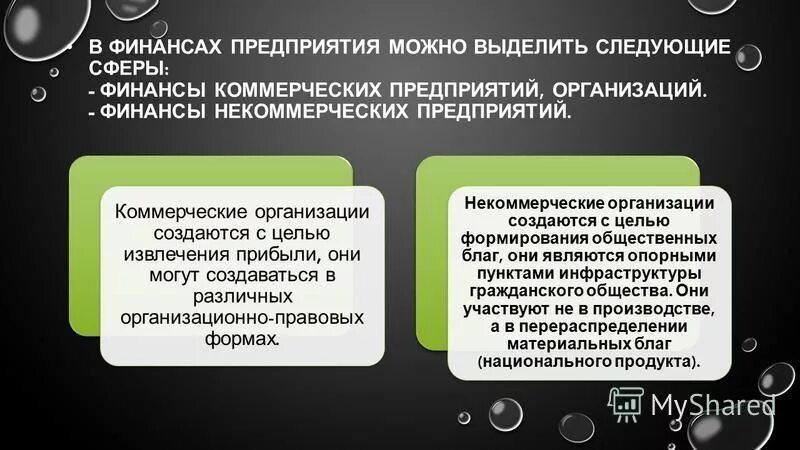 • В ФИНАНСАХ ПРЕДПРИЯТИЯ МОЖНО ВЫДЕЛИТЬ СЛЕДУЮЩИЕ СФЕРЫ:
- ФИНАНСЫ КОММЕРЧЕСКИХ ПРЕДПРИЯТИЙ, ОРГАНИЗАЦИЙ.
- ФИНАНСЫ НЕКОММЕРЧЕСКИХ ПРЕДПРИЯТИЙ.

Коммерческие организации создаются с целью извлечения прибыли, они могут создаваться в различных организационно-правовых формах.

Некоммерческие организации создаются с целью формирования общественных благ, они являются опорными пунктами инфраструктуры гражданского общества. Они участвуют не в производстве, а в перераспределении материальных благ (национального продукта).

MyShared